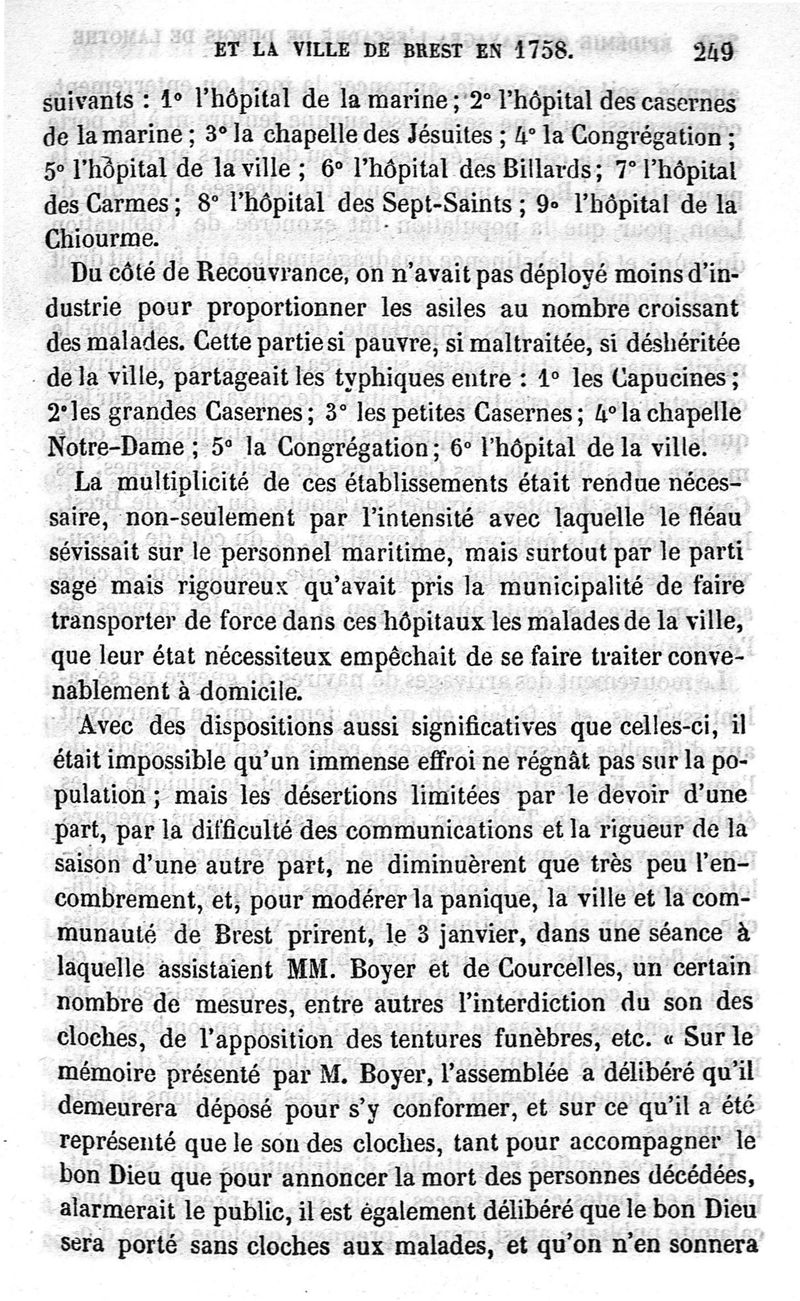 ET LA VILLE DE BREST EN 1758. 249

suivants : 1° l'hôpital de la marine ; 2° l'hôpital des casernes de la marine ; 3° la chapelle des Jésuites ; 4° la Congrégation ; 5° l'hôpital de la ville ; 6° l'hôpital des Billards ; 7° l'hôpital des Carmes ; 8° l'hôpital des Sept-Saints ; 9° l'hôpital de la Chiourme.

Du côté de Recouvrance, on n'avait pas déployé moins d'industrie pour proportionner les asiles au nombre croissant des malades. Cette partie si pauvre, si maltraitée, si déshéritée de la ville, partageait les typhiques entre : 1° les Capucines ; 2° les grandes Casernes ; 3° les petites Casernes ; 4° la chapelle Notre-Dame ; 5° la Congrégation ; 6° l'hôpital de la ville.

La multiplicité de ces établissements était rendue nécessaire, non-seulement par l'intensité avec laquelle le fléau sévissait sur le personnel maritime, mais surtout par le parti sage mais rigoureux qu'avait pris la municipalité de faire transporter de force dans ces hôpitaux les malades de la ville, que leur état nécessiteux empêchait de se faire traiter convenablement à domicile.

Avec des dispositions aussi significatives que celles-ci, il était impossible qu'un immense effroi ne régnât pas sur la population ; mais les désertions limitées par le devoir d'une part, par la difficulté des communications et la rigueur de la saison d'une autre part, ne diminuèrent que très peu l'encombrement, et, pour modérer la panique, la ville et la communauté de Brest prirent, le 3 janvier, dans une séance à laquelle assistaient MM. Boyer et de Courcelles, un certain nombre de mesures, entre autres l'interdiction du son des cloches, de l'apposition des tentures funèbres, etc. « Sur le mémoire présenté par M. Boyer, l'assemblée a délibéré qu'il demeurera déposé pour s'y conformer, et sur ce qu'il a été représenté que le son des cloches, tant pour accompagner le bon Dieu que pour annoncer la mort des personnes décédées, alarmerait le public, il est également délibéré que le bon Dieu sera porté sans cloches aux malades, et qu'on n'en sonnera